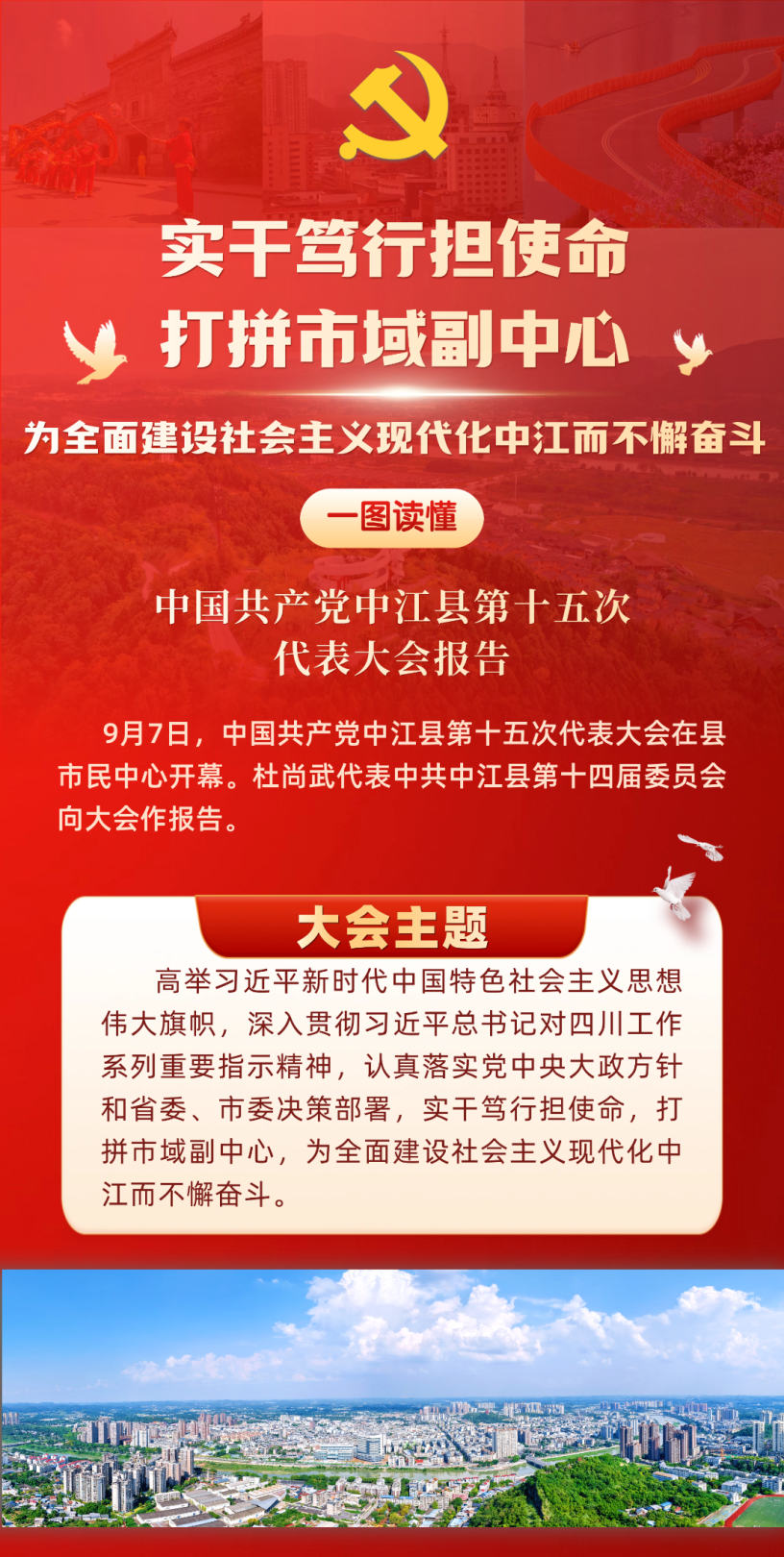 实干笃行担使命
打拼市域副中心

为全面建设社会主义现代化中江而不懈奋斗

一图读懂

中国共产党中江县第十五次
代表大会报告

9月7日，中国共产党中江县第十五次代表大会在县市民中心开幕。杜尚武代表中共中江县第十四届委员会向大会作报告。

大会主题

高举习近平新时代中国特色社会主义思想伟大旗帜，深入贯彻习近平总书记对四川工作系列重要指示精神，认真落实党中央大政方针和省委、市委决策部署，实干笃行担使命，打拼市域副中心，为全面建设社会主义现代化中江而不懈奋斗。